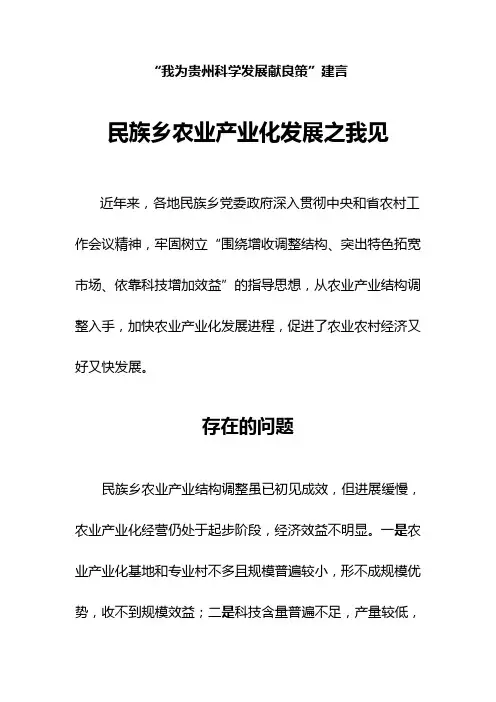 “我为贵州科学发展献良策”建言

民族乡农业产业化发展之我见

近年来，各地民族乡党委政府深入贯彻中央和省农村工作会议精神，牢固树立“围绕增收调整结构、突出特色拓宽市场、依靠科技增加效益”的指导思想，从农业产业结构调整入手，加快农业产业化发展进程，促进了农业农村经济又好又快发展。

存在的问题

民族乡农业产业结构调整虽已初见成效，但进展缓慢，农业产业化经营仍处于起步阶段，经济效益不明显。一是农业产业化基地和专业村不多且规模普遍较小，形不成规模优势，收不到规模效益；二是科技含量普遍不足，产量较低，